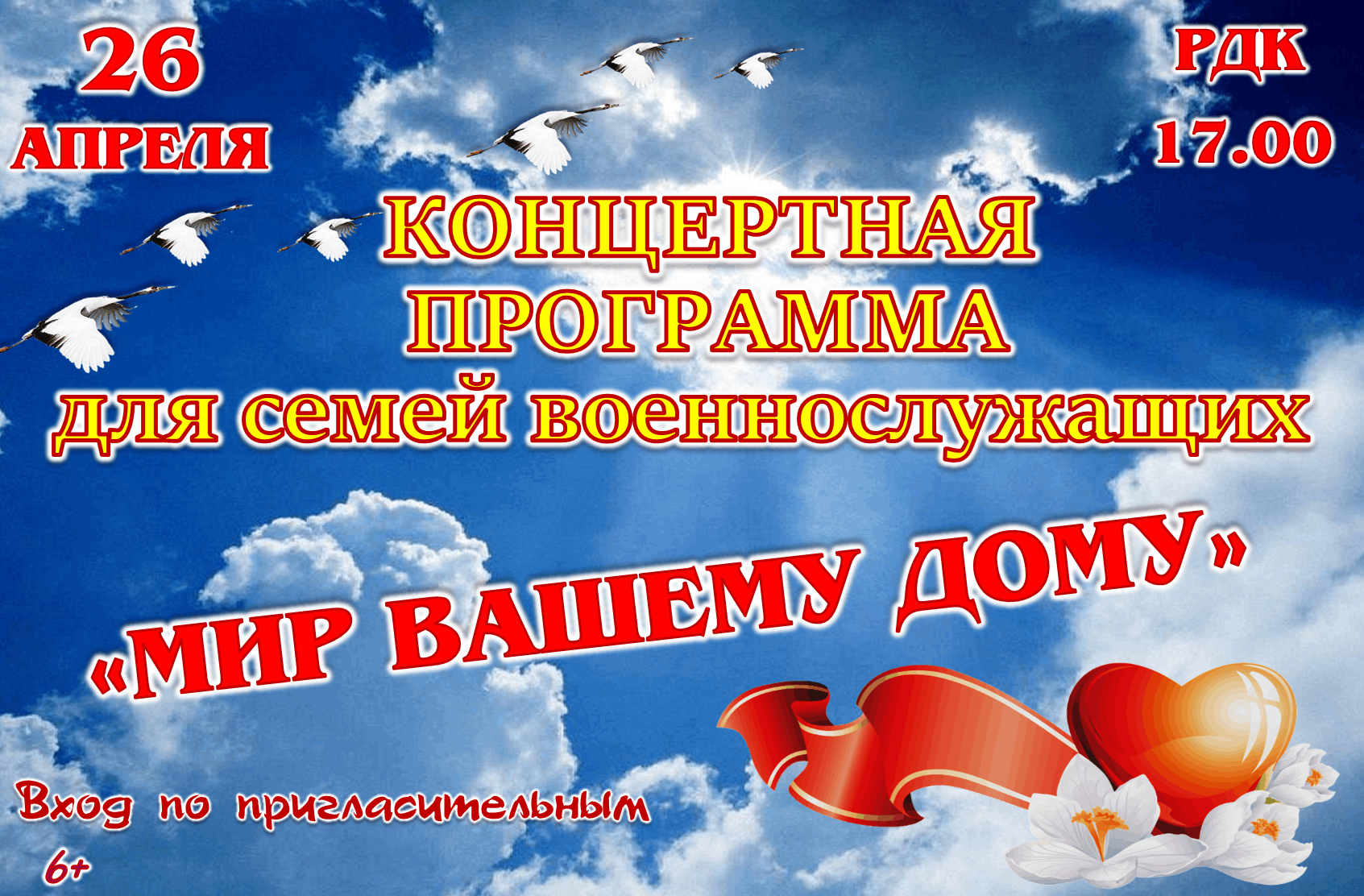 26
АПРЕЛЯ

РДК
17.00

КОНЦЕРТНАЯ
ПРОГРАММА
для семей военнослужащих

«МИР ВАШЕМУ ДОМУ»

Вход по пригласительным
6+